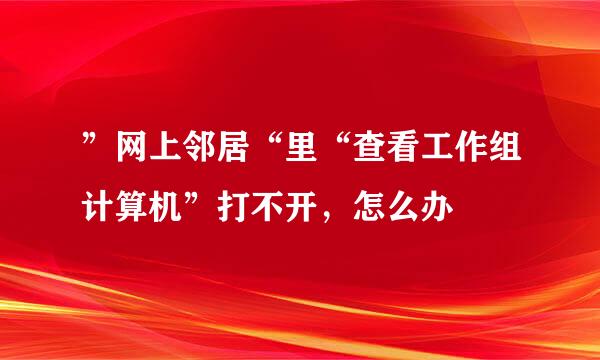 ”网上邻居“里“查看工作组计算机”打不开，怎么办